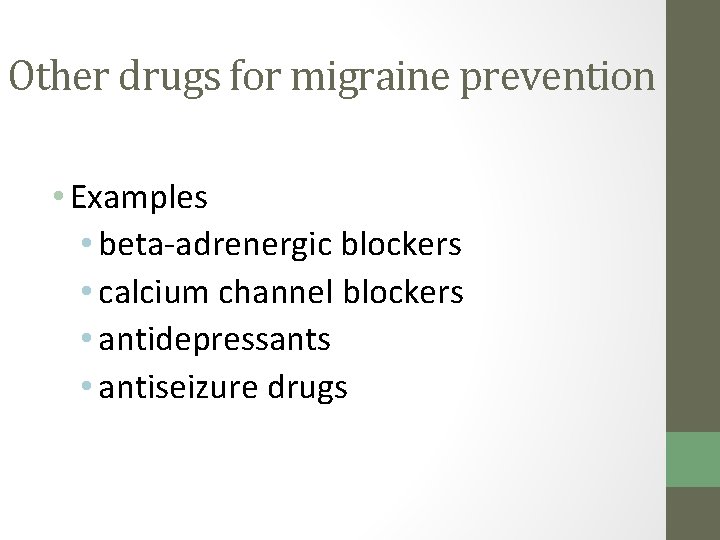 Other drugs for migraine prevention

• Examples
• beta-adrenergic blockers
• calcium channel blockers
• antidepressants
• antiseizure drugs